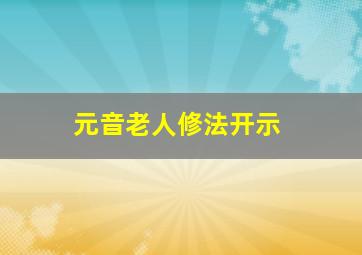 元音老人修法开示